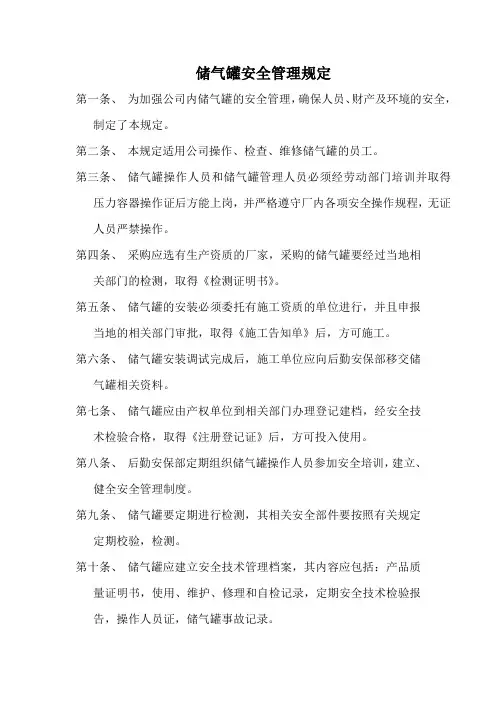 储气罐安全管理规定

第一条、 为加强公司内储气罐的安全管理，确保人员、财产及环境的安全，制定了本规定。

第二条、 本规定适用公司操作、检查、维修储气罐的员工。

第三条、 储气罐操作人员和储气罐管理人员必须经劳动部门培训并取得压力容器操作证后方能上岗，并严格遵守厂内各项安全操作规程，无证人员严禁操作。

第四条、 采购应选有生产资质的厂家，采购的储气罐要经过当地相关部门的检测，取得《检测证明书》。

第五条、 储气罐的安装必须委托有施工资质的单位进行，并且申报当地的相关部门审批，取得《施工告知单》后，方可施工。

第六条、 储气罐安装调试完成后，施工单位应向后勤安保部移交储气罐相关资料。

第七条、 储气罐应由产权单位到相关部门办理登记建档，经安全技术检验合格，取得《注册登记证》后，方可投入使用。

第八条、 后勤安保部定期组织储气罐操作人员参加安全培训，建立、健全安全管理制度。

第九条、 储气罐要定期进行检测，其相关安全部件要按照有关规定定期校验，检测。

第十条、 储气罐应建立安全技术管理档案，其内容应包括：产品质量证明书，使用、维护、修理和自检记录，定期安全技术检验报告，操作人员证，储气罐事故记录。